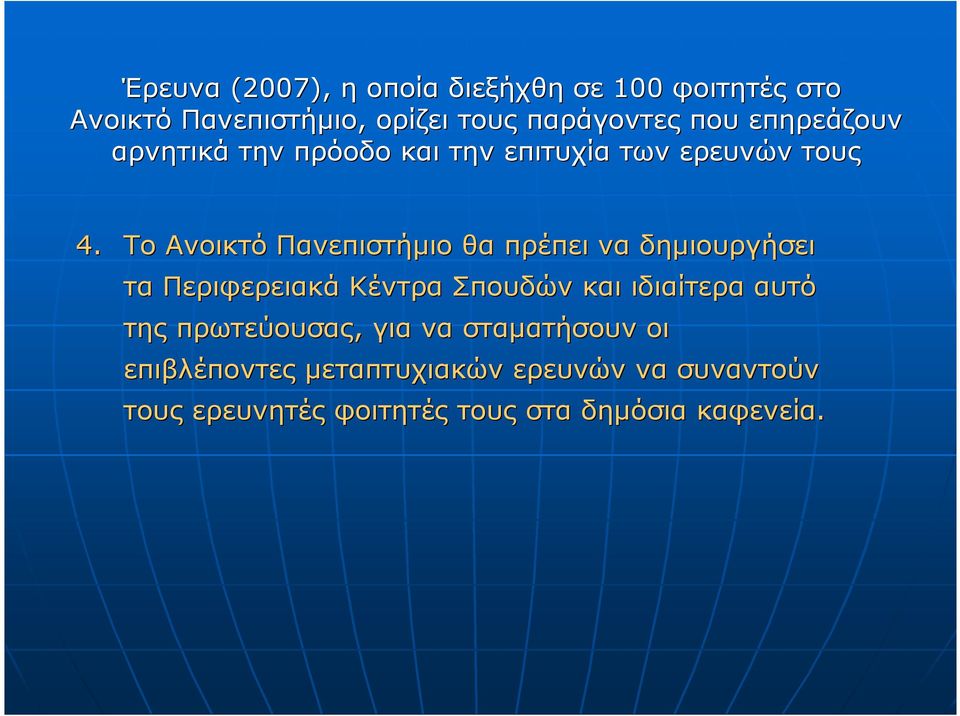 Έρευνα (2007), η οποία διεξήχθη σε 100 φοιτητές στο Ανοικτό Πανεπιστήμιο, ορίζει τους παράγοντες που επηρεάζουν αρνητικά την πρόοδο και την επιτυχία των ερευνών τους

4. Το Ανοικτό Πανεπιστήμιο θα πρέπει να δημιουργήσει τα Περιφερειακά Κέντρα Σπουδών και ιδιαίτερα αυτό της πρωτεύουσας, για να σταματήσουν οι επιβλέποντες μεταπτυχιακών ερευνών να συναντούν τους ερευνητές φοιτητές τους στα δημόσια καφενεία.